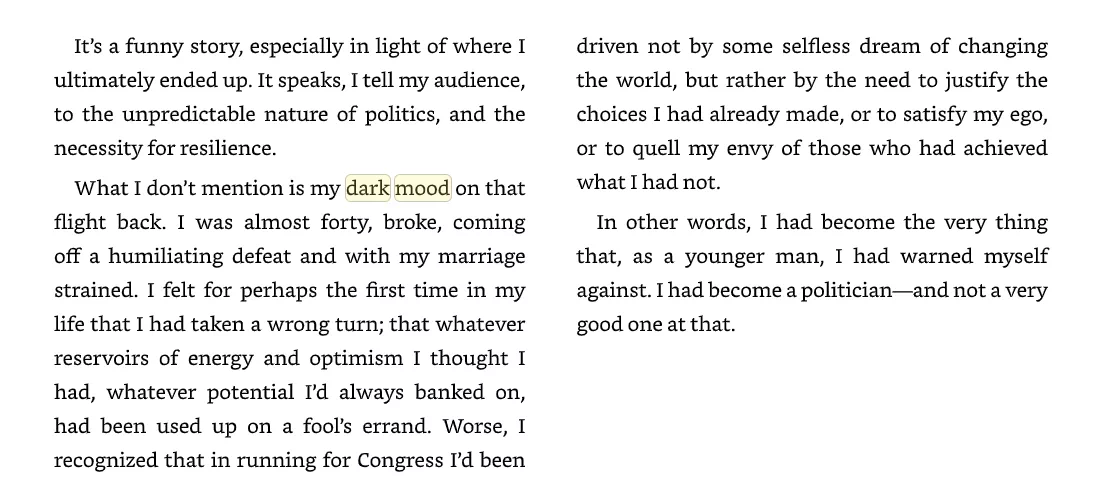 It's a funny story, especially in light of where I ultimately ended up. It speaks, I tell my audience, to the unpredictable nature of politics, and the necessity for resilience.

What I don't mention is my dark mood on that flight back. I was almost forty, broke, coming off a humiliating defeat and with my marriage strained. I felt for perhaps the first time in my life that I had taken a wrong turn; that whatever reservoirs of energy and optimism I thought I had, whatever potential I'd always banked on, had been used up on a fool's errand. Worse, I recognized that in running for Congress I'd been driven not by some selfless dream of changing the world, but rather by the need to justify the choices I had already made, or to satisfy my ego, or to quell my envy of those who had achieved what I had not.

In other words, I had become the very thing that, as a younger man, I had warned myself against. I had become a politician—and not a very good one at that.